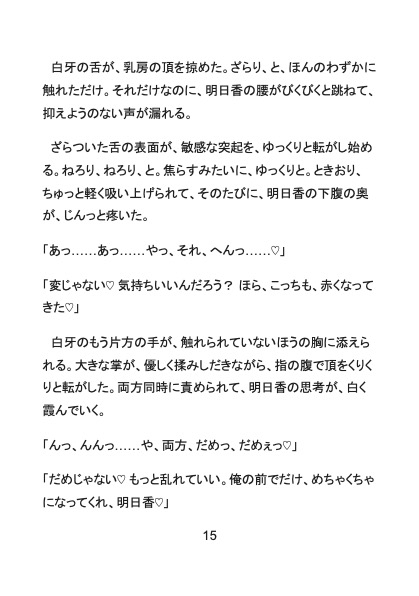 白牙の舌が、乳房の頂を掠めた。ざらり、と、ほんのわずかに触れただけ。それだけなのに、明日香の腰がびくびくと跳ねて、抑えようのない声が漏れる。

ざらついた舌の表面が、敏感な突起を、ゆっくりと転がし始める。ねろり、ねろり、と。焦らすみたいに、ゆっくりと。ときおり、ちゅっと軽く吸い上げられて、そのたびに、明日香の下腹の奥が、じんっと疼いた。

「あっ……あっ……やっ、それ、へんっ……♡」

「変じゃない♡ 気持ちいいんだろう？ ほら、こっちも、赤くなってきた♡」

白牙のもう片方の手が、触れられていないほうの胸に添えられる。大きな掌が、優しく揉みしだきながら、指の腹で頂をくりくりと転がした。両方同時に責められて、明日香の思考が、白く霞んでいく。

「んっ、んんっ……や、両方、だめっ、だめぇっ♡」

「だめじゃない♡ もっと乱れていい。俺の前でだけ、めちゃくちゃになってくれ、明日香♡」

15